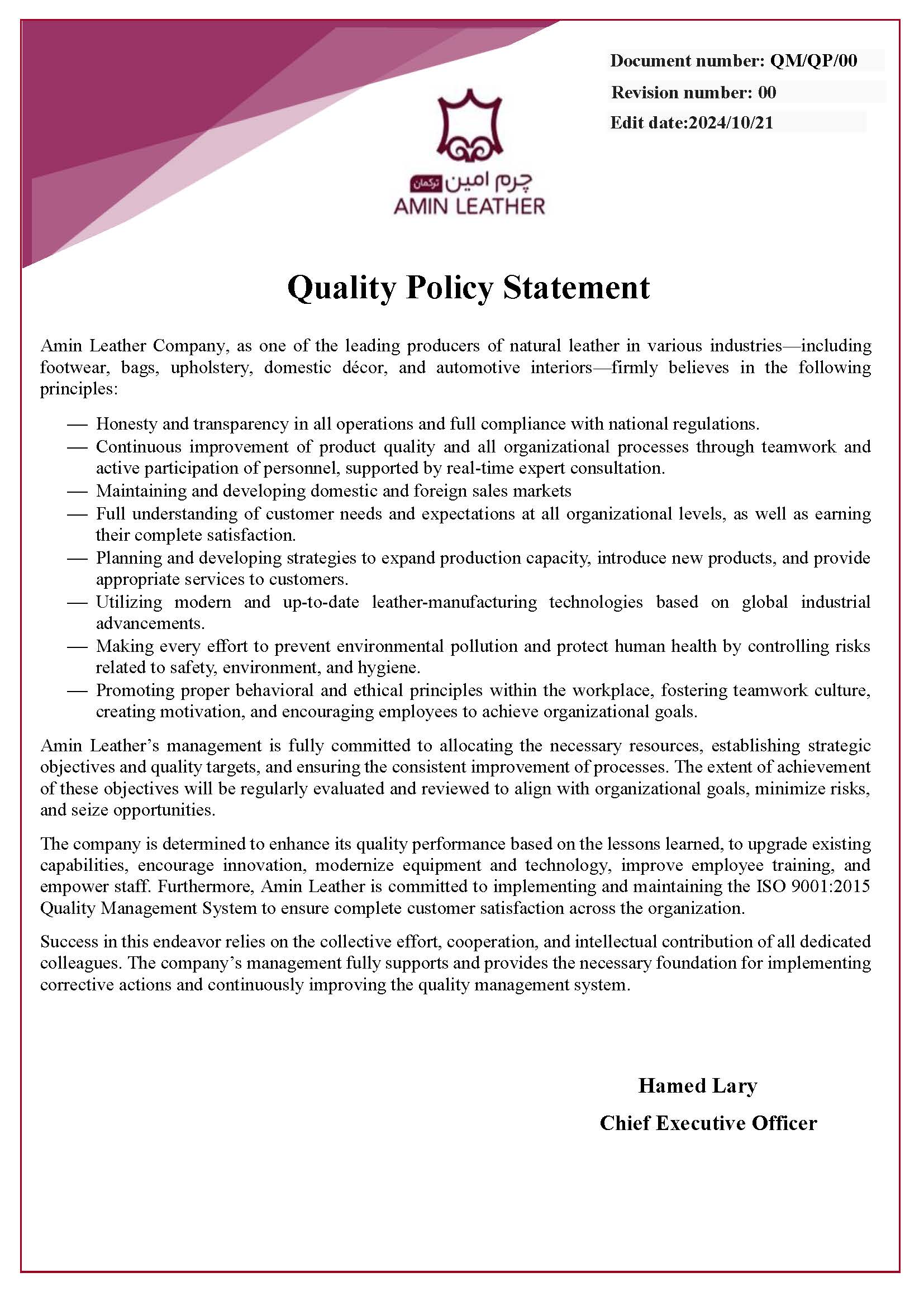 Document number: QM/QP/00
Revision number: 00
Edit date:2024/10/21

چرم امین ترکمان
AMIN LEATHER

Quality Policy Statement

Amin Leather Company, as one of the leading producers of natural leather in various industries—including footwear, bags, upholstery, domestic décor, and automotive interiors—firmly believes in the following principles:

— Honesty and transparency in all operations and full compliance with national regulations.
— Continuous improvement of product quality and all organizational processes through teamwork and active participation of personnel, supported by real-time expert consultation.
— Maintaining and developing domestic and foreign sales markets
— Full understanding of customer needs and expectations at all organizational levels, as well as earning their complete satisfaction.
— Planning and developing strategies to expand production capacity, introduce new products, and provide appropriate services to customers.
— Utilizing modern and up-to-date leather-manufacturing technologies based on global industrial advancements.
— Making every effort to prevent environmental pollution and protect human health by controlling risks related to safety, environment, and hygiene.
— Promoting proper behavioral and ethical principles within the workplace, fostering teamwork culture, creating motivation, and encouraging employees to achieve organizational goals.

Amin Leather's management is fully committed to allocating the necessary resources, establishing strategic objectives and quality targets, and ensuring the consistent improvement of processes. The extent of achievement of these objectives will be regularly evaluated and reviewed to align with organizational goals, minimize risks, and seize opportunities.

The company is determined to enhance its quality performance based on the lessons learned, to upgrade existing capabilities, encourage innovation, modernize equipment and technology, improve employee training, and empower staff. Furthermore, Amin Leather is committed to implementing and maintaining the ISO 9001:2015 Quality Management System to ensure complete customer satisfaction across the organization.

Success in this endeavor relies on the collective effort, cooperation, and intellectual contribution of all dedicated colleagues. The company's management fully supports and provides the necessary foundation for implementing corrective actions and continuously improving the quality management system.

Hamed Lary
Chief Executive Officer